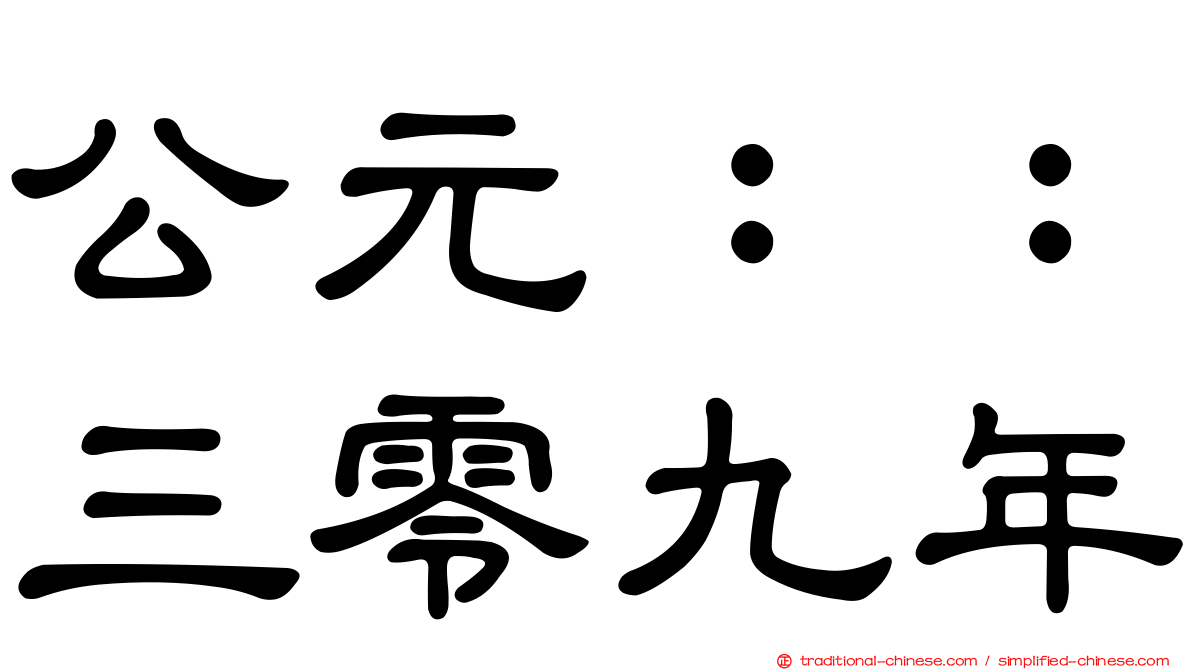 公元：：
三零九年

traditional-chinese.com / simplified-chinese.com